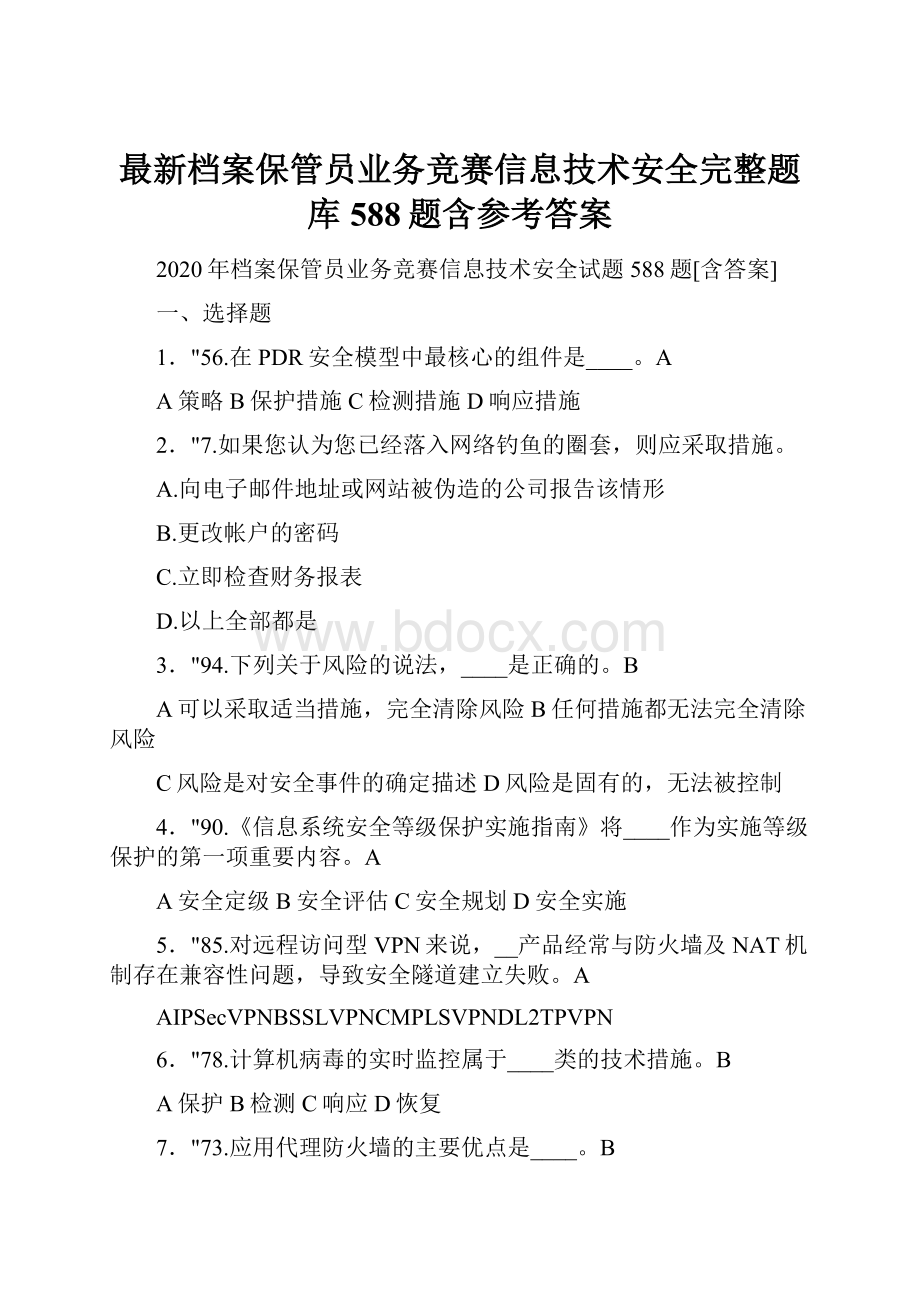 最新档案保管员业务竞赛信息技术安全完整题库588题含参考答案

2020年档案保管员业务竞赛信息技术安全试题588题[含答案]

一、选择题

1."56.在PDR安全模型中最核心的组件是____。A

A策略B保护措施C检测措施D响应措施

2."7.如果您认为您已经落入网络钓鱼的圈套，则应采取措施。

A.向电子邮件地址或网站被伪造的公司报告该情形

B.更改帐户的密码

C.立即检查财务报表

D.以上全部都是

www.bdocx.com

3."94.下列关于风险的说法，____是正确的。B

A可以采取适当措施，完全清除风险B任何措施都无法完全清除风险

C风险是对安全事件的确定描述D风险是固有的，无法被控制

4."90.《信息系统安全等级保护实施指南》将____作为实施等级保护的第一项重要内容。A

A安全定级B安全评估C安全规划D安全实施

5."85.对远程访问型VPN来说，__产品经常与防火墙及NAT机制存在兼容性问题，导致安全隧道建立失败。A

AIPSecVPNBSSLVPNCMPLSVPNDL2TPVPN

6."78.计算机病毒的实时监控属于____类的技术措施。B

A保护B检测C响应D恢复

7."73.应用代理防火墙的主要优点是____。B